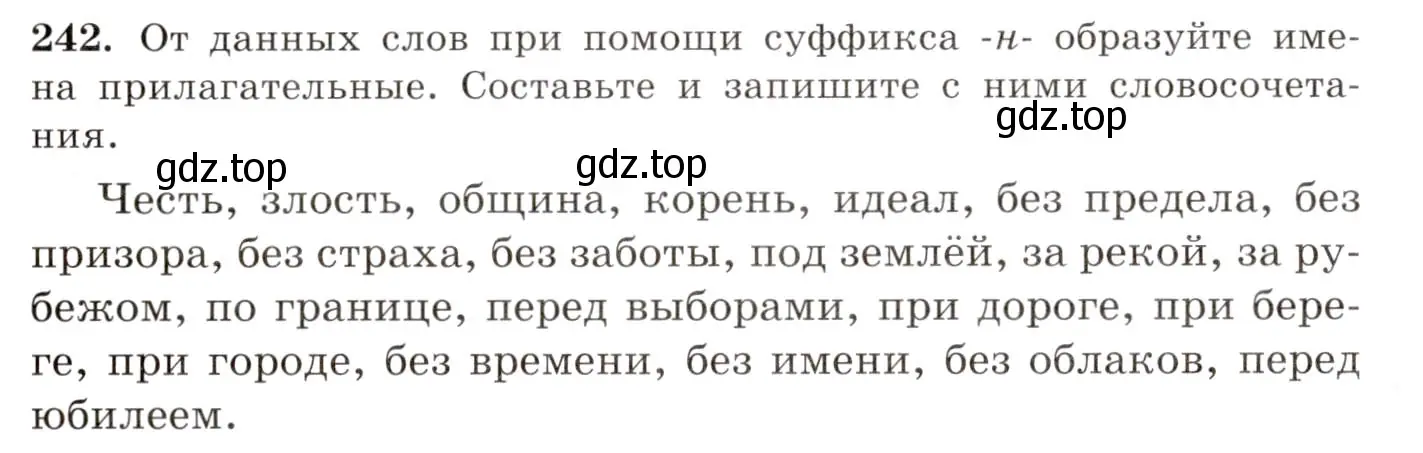 242. От данных слов при помощи суффикса -н- образуйте имена прилагательные. Составьте и запишите с ними словосочетания.

gdz.top gdz.top gdz.top

Честь, злость, община, корень, идеал, без предела, без призора, без страха, без заботы, под землёй, за рекой, за рубежом, по границе, перед выборами, при дороге, при береге, при городе, без времени, без имени, без облаков, перед юбилеем.